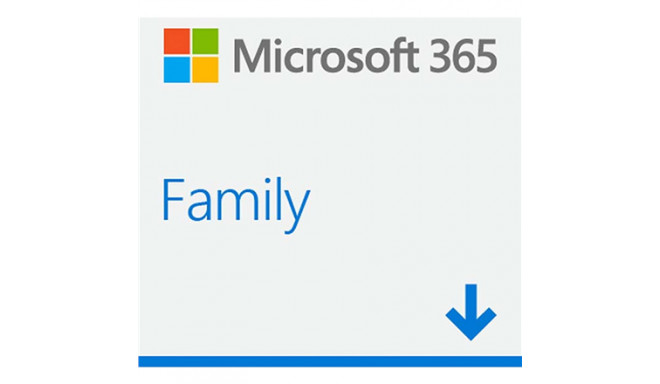 Microsoft 365

Family